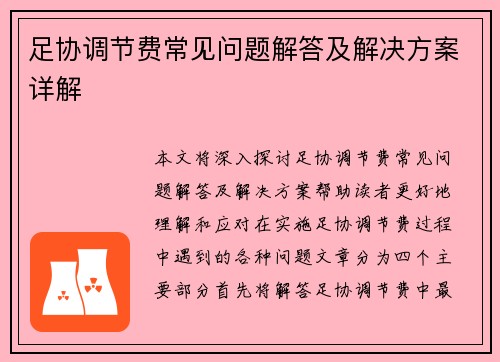 足协调节费常见问题解答及解决方案详解

本文将深入探讨足协调节费常见问题解答及解决方案帮助读者更好地理解和应对在实施足协调节费过程中遇到的各种问题文章分为四个主要部分首先将解答足协调节费中最